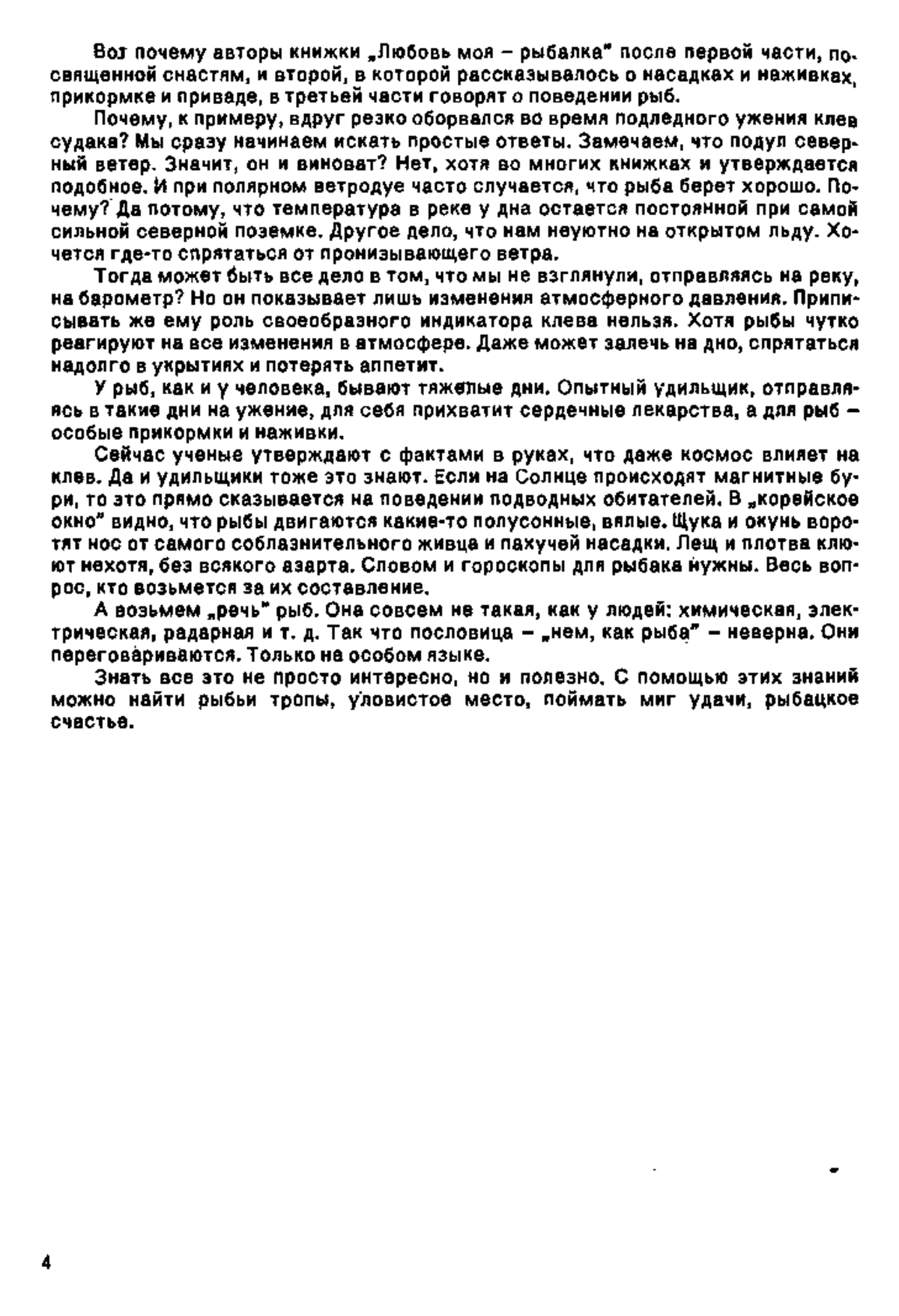 Вот почему авторы книжки „Любовь моя – рыбалка" после первой части, посвященной снастям, и второй, в которой рассказывалось о насадках и наживках, прикормке и приваде, в третьей части говорят о поведении рыб.

Почему, к примеру, вдруг резко оборвался во время подледного ужения клев судака? Мы сразу начинаем искать простые ответы. Замечаем, что подул северный ветер. Значит, он и виноват? Нет, хотя во многих книжках и утверждается подобное. И при полярном ветродуе часто случается, что рыба берет хорошо. Почему? Да потому, что температура в реке у дна остается постоянной при самой сильной северной поземке. Другое дело, что нам неуютно на открытом льду. Хочется где-то спрятаться от пронизывающего ветра.

Тогда может быть все дело в том, что мы не взглянули, отправляясь на реку, на барометр? Но он показывает лишь изменения атмосферного давления. Приписывать же ему роль своеобразного индикатора клева нельзя. Хотя рыбы чутко реагируют на все изменения в атмосфере. Даже может залечь на дно, спрятаться надолго в укрытиях и потерять аппетит.

У рыб, как и у человека, бывают тяжелые дни. Опытный удильщик, отправляясь в такие дни на ужение, для себя прихватит сердечные лекарства, а для рыб – особые прикормки и наживки.

Сейчас ученые утверждают с фактами в руках, что даже космос влияет на клев. Да и удильщики тоже это знают. Если на Солнце происходят магнитные бури, то это прямо сказывается на поведении подводных обитателей. В „корейское окно" видно, что рыбы двигаются какие-то полусонные, вялые. Щука и окунь воротят нос от самого соблазнительного живца и пахучей насадки. Лещ и плотва клюют нехотя, без всякого азарта. Словом и гороскопы для рыбака нужны. Весь вопрос, кто возьмется за их составление.

А возьмем „речь" рыб. Она совсем не такая, как у людей: химическая, электрическая, радарная и т. д. Так что пословица – „нем, как рыба" – неверна. Они переговариваются. Только на особом языке.

Знать все это не просто интересно, но и полезно. С помощью этих знаний можно найти рыбьи тропы, уловистое место, поймать миг удачи, рыбацкое счастье.

4